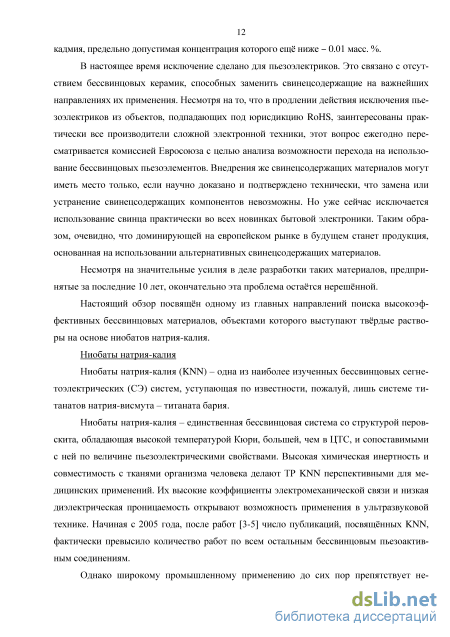 12

кадмия, предельно допустимая концентрация которого ещё ниже – 0.01 масс. %.

В настоящее время исключение сделано для пьезоэлектриков. Это связано с отсутствием бессвинцовых керамик, способных заменить свинецсодержащие на важнейших направлениях их применения. Несмотря на то, что в продлении действия исключения пьезоэлектриков из объектов, подпадающих под юрисдикцию RoHS, заинтересованы практически все производители сложной электронной техники, этот вопрос ежегодно пересматривается комиссией Евросоюза с целью анализа возможности перехода на использование бессвинцовых пьезоэлементов. Внедрения же свинецсодержащих материалов могут иметь место только, если научно доказано и подтверждено технически, что замена или устранение свинецсодержащих компонентов невозможны. Но уже сейчас исключается использование свинца практически во всех новинках бытовой электроники. Таким образом, очевидно, что доминирующей на европейском рынке в будущем станет продукция, основанная на использовании альтернативных свинецсодержащих материалов.

Несмотря на значительные усилия в деле разработки таких материалов, предпринятые за последние 10 лет, окончательно эта проблема остаётся нерешённой.

Настоящий обзор посвящён одному из главных направлений поиска высокоэффективных бессвинцовых материалов, объектами которого выступают твёрдые растворы на основе ниобатов натрия-калия.

Ниобаты натрия-калия

Ниобаты натрия-калия (KNN) – одна из наиболее изученных бессвинцовых сегнетоэлектрических (СЭ) систем, уступающая по известности, пожалуй, лишь системе титанатов натрия-висмута – титаната бария.

Ниобаты натрия-калия – единственная бессвинцовая система со структурой перовскита, обладающая высокой температурой Кюри, большей, чем в ЦТС, и сопоставимыми с ней по величине пьезоэлектрическими свойствами. Высокая химическая инертность и совместимость с тканями организма человека делают ТР KNN перспективными для медицинских применений. Их высокие коэффициенты электромеханической связи и низкая диэлектрическая проницаемость открывают возможность применения в ультразвуковой технике. Начиная с 2005 года, после работ [3-5] число публикаций, посвящённых KNN, фактически превысило количество работ по всем остальным бессвинцовым пьезоактивным соединениям.

Однако широкому промышленному применению до сих пор препятствует не-

dsLib.net
библиотека диссертаций